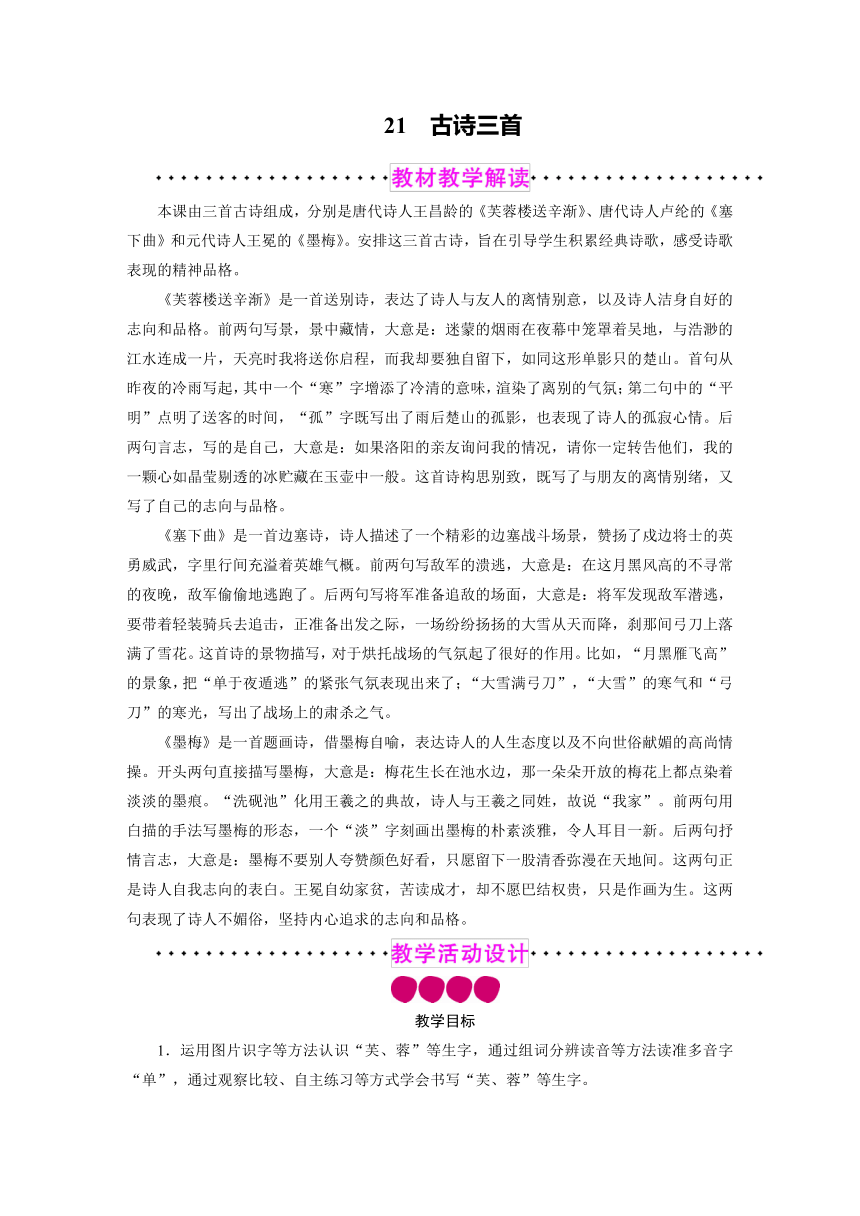 21　古诗三首

教材教学解读

本课由三首古诗组成，分别是唐代诗人王昌龄的《芙蓉楼送辛渐》、唐代诗人卢纶的《塞下曲》和元代诗人王冕的《墨梅》。安排这三首古诗，旨在引导学生积累经典诗歌，感受诗歌表现的精神品格。

《芙蓉楼送辛渐》是一首送别诗，表达了诗人与友人的离情别意，以及诗人洁身自好的志向和品格。前两句写景，景中藏情，大意是：迷蒙的烟雨在夜幕中笼罩着吴地，与浩渺的江水连成一片，天亮时我将送你启程，而我却要独自留下，如同这形单影只的楚山。首句从昨夜的冷雨写起，其中一个“寒”字增添了冷清的意味，渲染了离别的气氛；第二句中的“平明”点明了送客的时间，“孤”字既写出了雨后楚山的孤影，也表现了诗人的孤寂心情。后两句言志，写的是自己，大意是：如果洛阳的亲友询问我的情况，请你一定转告他们，我的一颗心如晶莹剔透的冰贮藏在玉壶中一般。这首诗构思别致，既写了与朋友的离情别绪，又写了自己的志向与品格。

《塞下曲》是一首边塞诗，诗人描述了一个精彩的边塞战斗场景，赞扬了戍边将士的英勇威武，字里行间充溢着英雄气概。前两句写敌军的溃逃，大意是：在这月黑风高的不寻常的夜晚，敌军偷偷地逃跑了。后两句写将军准备追敌的场面，大意是：将军发现敌军潜逃，要带着轻装骑兵去追击，正准备出发之际，一场纷纷扬扬的大雪从天而降，刹那间弓刀上落满了雪花。这首诗的景物描写，对于烘托战场的气氛起了很好的作用。比如，“月黑雁飞高”的景象，把“单于夜遁逃”的紧张气氛表现出来了；“大雪满弓刀”，“大雪”的寒气和“弓刀”的寒光，写出了战场上的肃杀之气。

《墨梅》是一首题画诗，借墨梅自喻，表达诗人的人生态度以及不向世俗献媚的高尚情操。开头两句直接描写墨梅，大意是：梅花生长在池水边，那一朵朵开放的梅花上都点染着淡淡的墨痕。“洗砚池”化用王羲之的典故，诗人与王羲之同姓，故说“我家”。前两句用白描的手法写墨梅的形态，一个“淡”字刻画出墨梅的朴素淡雅，令人耳目一新。后两句抒情言志，大意是：墨梅不要别人夸赞颜色好看，只愿留下一股清香弥漫在天地间。这两句正是诗人自我志向的表白。王冕自幼家贫，苦读成才，却不愿巴结权贵，只是作画为生。这两句表现了诗人不媚俗，坚持内心追求的志向和品格。

教学活动设计

教学目标

1．运用图片识字等方法认识“芙、蓉”等生字，通过组词分辨读音等方法读准多音字“单”，通过观察比较、自主练习等方式学会书写“芙、蓉”等生字。